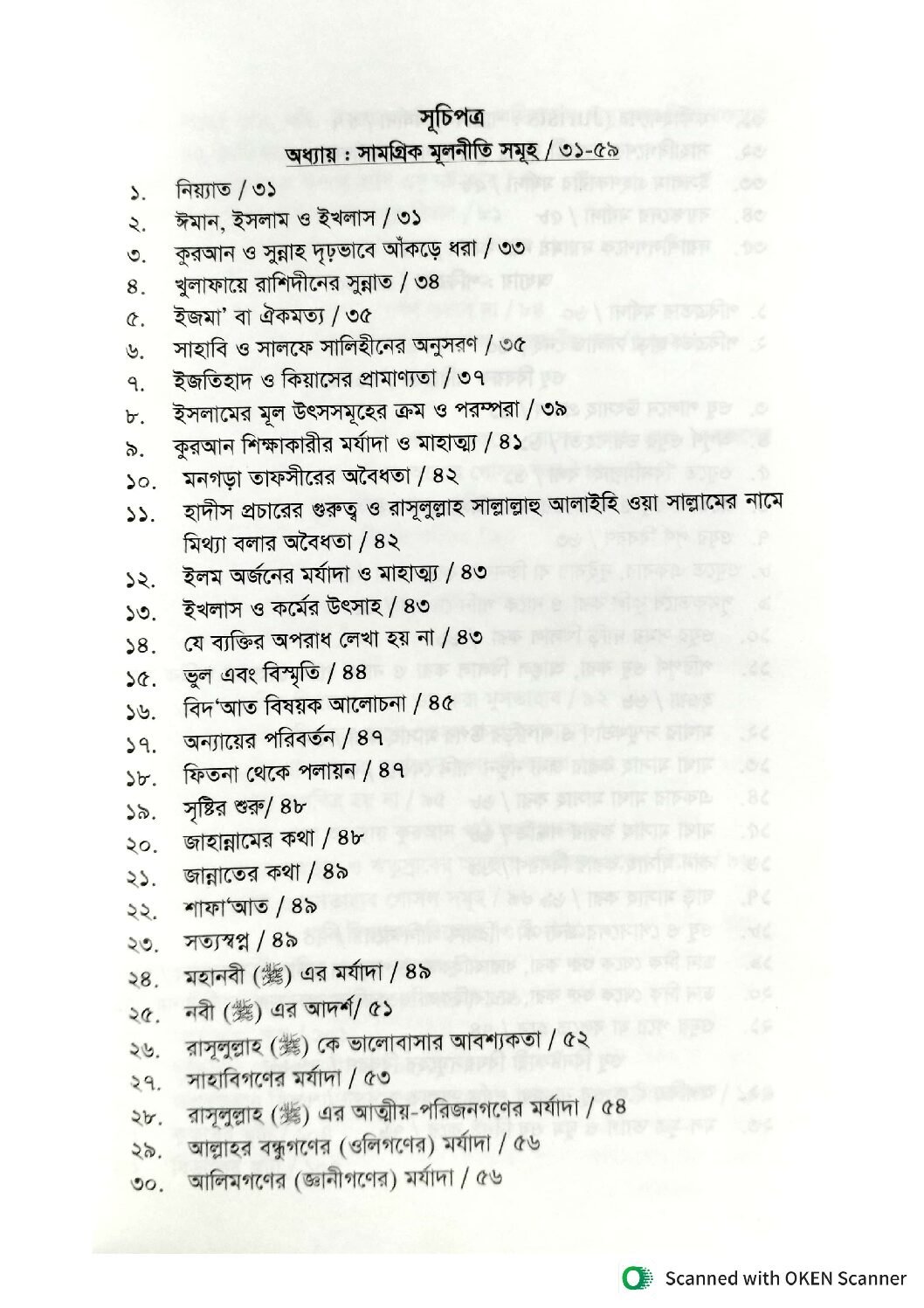 সূচিপত্র

অধ্যায় : সামগ্রিক মূলনীতি সমূহ / ৩১-৫৯

১. নিয়্যাত / ৩১
২. ঈমান, ইসলাম ও ইখলাস / ৩১
৩. কুরআন ও সুন্নাহ দৃঢ়ভাবে আঁকড়ে ধরা / ৩৩
৪. খুলাফায়ে রাশিদীনের সুন্নাত / ৩৪
৫. ইজমা' বা ঐকমত্য / ৩৫
৬. সাহাবি ও সালফে সালিহীনের অনুসরণ / ৩৫
৭. ইজতিহাদ ও কিয়াসের প্রামাণ্যতা / ৩৭
৮. ইসলামের মূল উৎসসমূহের ক্রম ও পরম্পরা / ৩৯
৯. কুরআন শিক্ষাকারীর মর্যাদা ও মাহাত্ম্য / ৪১
১০. মনগড়া তাফসীরের অবৈধতা / ৪২
১১. হাদীস প্রচারের গুরুত্ব ও রাসূলুল্লাহ সাল্লাল্লাহু আলাইহি ওয়া সাল্লামের নামে মিথ্যা বলার অবৈধতা / ৪২
১২. ইলম অর্জনের মর্যাদা ও মাহাত্ম্য / ৪৩
১৩. ইখলাস ও কর্মের উৎসাহ / ৪৩
১৪. যে ব্যক্তির অপরাধ লেখা হয় না / ৪৩
১৫. ভুল এবং বিস্মৃতি / ৪৪
১৬. বিদ'আত বিষয়ক আলোচনা / ৪৫
১৭. অন্যায়ের পরিবর্তন / ৪৭
১৮. ফিতনা থেকে পলায়ন / ৪৭
১৯. সৃষ্টির শুরু/ ৪৮
২০. জাহান্নামের কথা / ৪৮
২১. জান্নাতের কথা / ৪৯
২২. শাফা'আত / ৪৯
২৩. সত্যস্বপ্ন / ৪৯
২৪. মহানবী (ﷺ) এর মর্যাদা / ৪৯
২৫. নবী (ﷺ) এর আদর্শ/ ৫১
২৬. রাসূলুল্লাহ (ﷺ) কে ভালোবাসার আবশ্যকতা / ৫২
২৭. সাহাবিগণের মর্যাদা / ৫৩
২৮. রাসূলুল্লাহ (ﷺ) এর আত্মীয়-পরিজনগণের মর্যাদা / ৫৪
২৯. আল্লাহর বন্ধুগণের (ওলিগণের) মর্যাদা / ৫৬
৩০. আলিমগণের (জ্ঞানীগণের) মর্যাদা / ৫৬

Scanned with OKEN Scanner